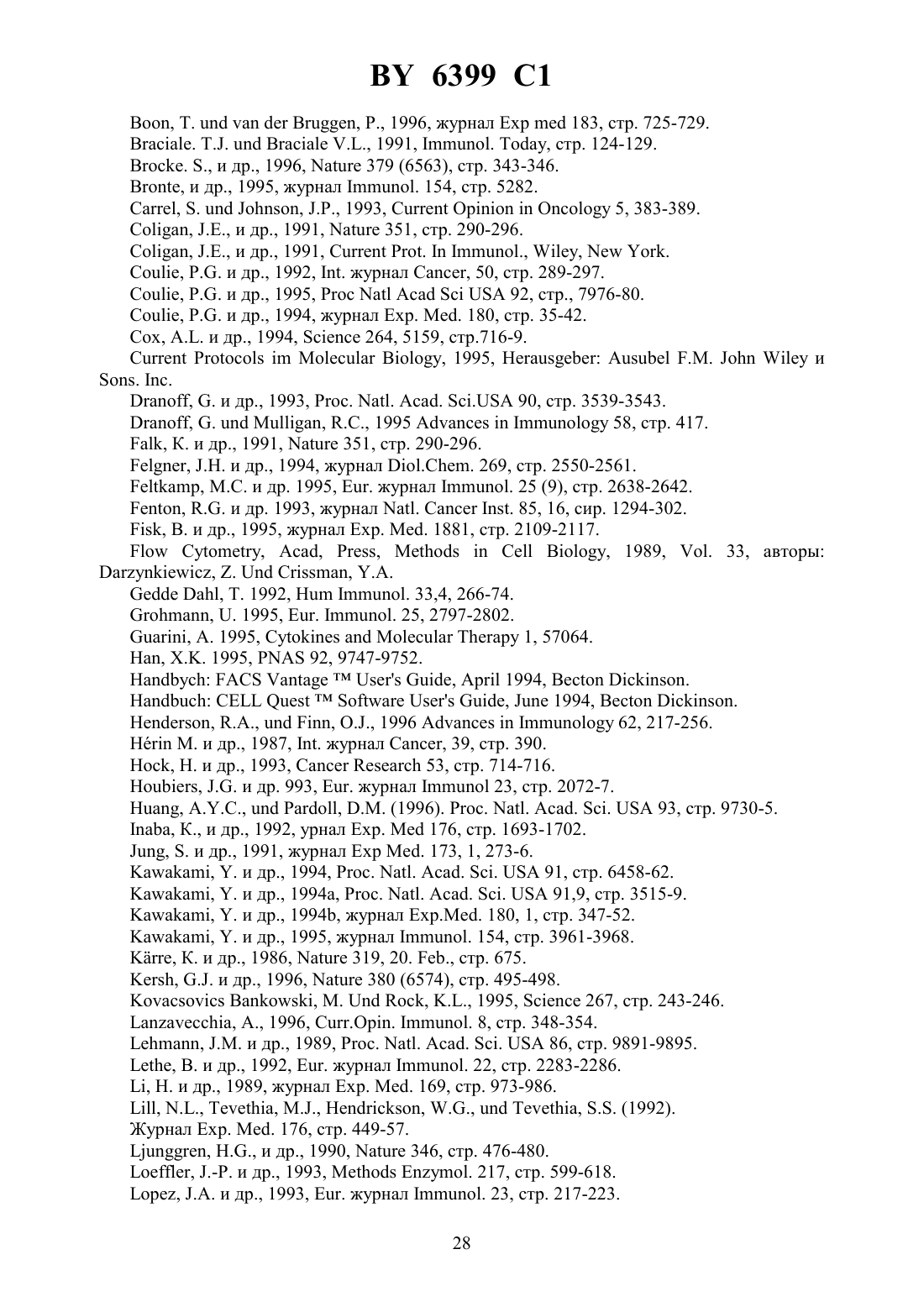 BY 6399 C1

Boon, T. und van der Bruggen, P., 1996, журнал Exp med 183, стр. 725-729.

Braciale. T.J. und Braciale V.L., 1991, Immunol. Today, стр. 124-129.

Brocke. S., и др., 1996, Nature 379 (6563), стр. 343-346.

Bronte, и др., 1995, журнал Immunol. 154, стр. 5282.

Carrel, S. und Johnson, J.P., 1993, Current Opinion in Oncology 5, 383-389.

Coligan, J.E., и др., 1991, Nature 351, стр. 290-296.

Coligan, J.E., и др., 1991, Current Prot. In Immunol., Wiley, New York.

Coulie, P.G. и др., 1992, Int. журнал Cancer, 50, стр. 289-297.

Coulie, P.G. и др., 1995, Proc Natl Acad Sci USA 92, стр., 7976-80.

Coulie, P.G. и др., 1994, журнал Exp. Med. 180, стр. 35-42.

Cox, A.L. и др., 1994, Science 264, 5159, стр.716-9.

Current Protocols im Molecular Biology, 1995, Herausgeber: Ausubel F.M. John Wiley и Sons. Inc.

Dranoff, G. и др., 1993, Proc. Natl. Acad. Sci.USA 90, стр. 3539-3543.

Dranoff, G. und Mulligan, R.C., 1995 Advances in Immunology 58, стр. 417.

Falk, K. и др., 1991, Nature 351, стр. 290-296.

Felgner, J.H. и др., 1994, журнал Diol.Chem. 269, стр. 2550-2561.

Feltkamp, M.C. и др. 1995, Eur. журнал Immunol. 25 (9), стр. 2638-2642.

Fenton, R.G. и др. 1993, журнал Natl. Cancer Inst. 85, 16, сир. 1294-302.

Fisk, B. и др., 1995, журнал Exp. Med. 1881, стр. 2109-2117.

Flow Cytometry, Acad, Press, Methods in Cell Biology, 1989, Vol. 33, авторы: Darzynkiewicz, Z. Und Crissman, Y.A.

Gedde Dahl, T. 1992, Hum Immunol. 33,4, 266-74.

Grohmann, U. 1995, Eur. Immunol. 25, 2797-2802.

Guarini, A. 1995, Cytokines and Molecular Therapy 1, 57064.

Han, X.K. 1995, PNAS 92, 9747-9752.

Handbych: FACS Vantage ™ User's Guide, April 1994, Becton Dickinson.

Handbuch: CELL Quest ™ Software User's Guide, June 1994, Becton Dickinson.

Henderson, R.A., und Finn, O.J., 1996 Advances in Immunology 62, 217-256.

Hérin M. и др., 1987, Int. журнал Cancer, 39, стр. 390.

Hock, H. и др., 1993, Cancer Research 53, стр. 714-716.

Houbiers, J.G. и др. 993, Eur. журнал Immunol 23, стр. 2072-7.

Huang, A.Y.C., und Pardoll, D.M. (1996). Proc. Natl. Acad. Sci. USA 93, стр. 9730-5.

Inaba, K., и др., 1992, урнал Exp. Med 176, стр. 1693-1702.

Jung, S. и др., 1991, журнал Exp Med. 173, 1, 273-6.

Kawakami, Y. и др., 1994, Proc. Natl. Acad. Sci. USA 91, стр. 6458-62.

Kawakami, Y. и др., 1994a, Proc. Natl. Acad. Sci. USA 91,9, стр. 3515-9.

Kawakami, Y. и др., 1994b, журнал Exp.Med. 180, 1, стр. 347-52.

Kawakami, Y. и др., 1995, журнал Immunol. 154, стр. 3961-3968.

Kärre, K. и др., 1986, Nature 319, 20. Feb., стр. 675.

Kersh, G.J. и др., 1996, Nature 380 (6574), стр. 495-498.

Kovacsovics Bankowski, M. Und Rock, K.L., 1995, Science 267, стр. 243-246.

Lanzavecchia, A., 1996, Curr.Opin. Immunol. 8, стр. 348-354.

Lehmann, J.M. и др., 1989, Proc. Natl. Acad. Sci. USA 86, стр. 9891-9895.

Lethe, B. и др., 1992, Eur. журнал Immunol. 22, стр. 2283-2286.

Li, H. и др., 1989, журнал Exp. Med. 169, стр. 973-986.

Lill, N.L., Tevethia, M.J., Hendrickson, W.G., und Tevethia, S.S. (1992). Журнал Exp. Med. 176, стр. 449-57.

Ljunggren, H.G., и др., 1990, Nature 346, стр. 476-480.

Loeffler, J.-P. и др., 1993, Methods Enzymol. 217, стр. 599-618.

Lopez, J.A. и др., 1993, Eur. журнал Immunol. 23, стр. 217-223.

28